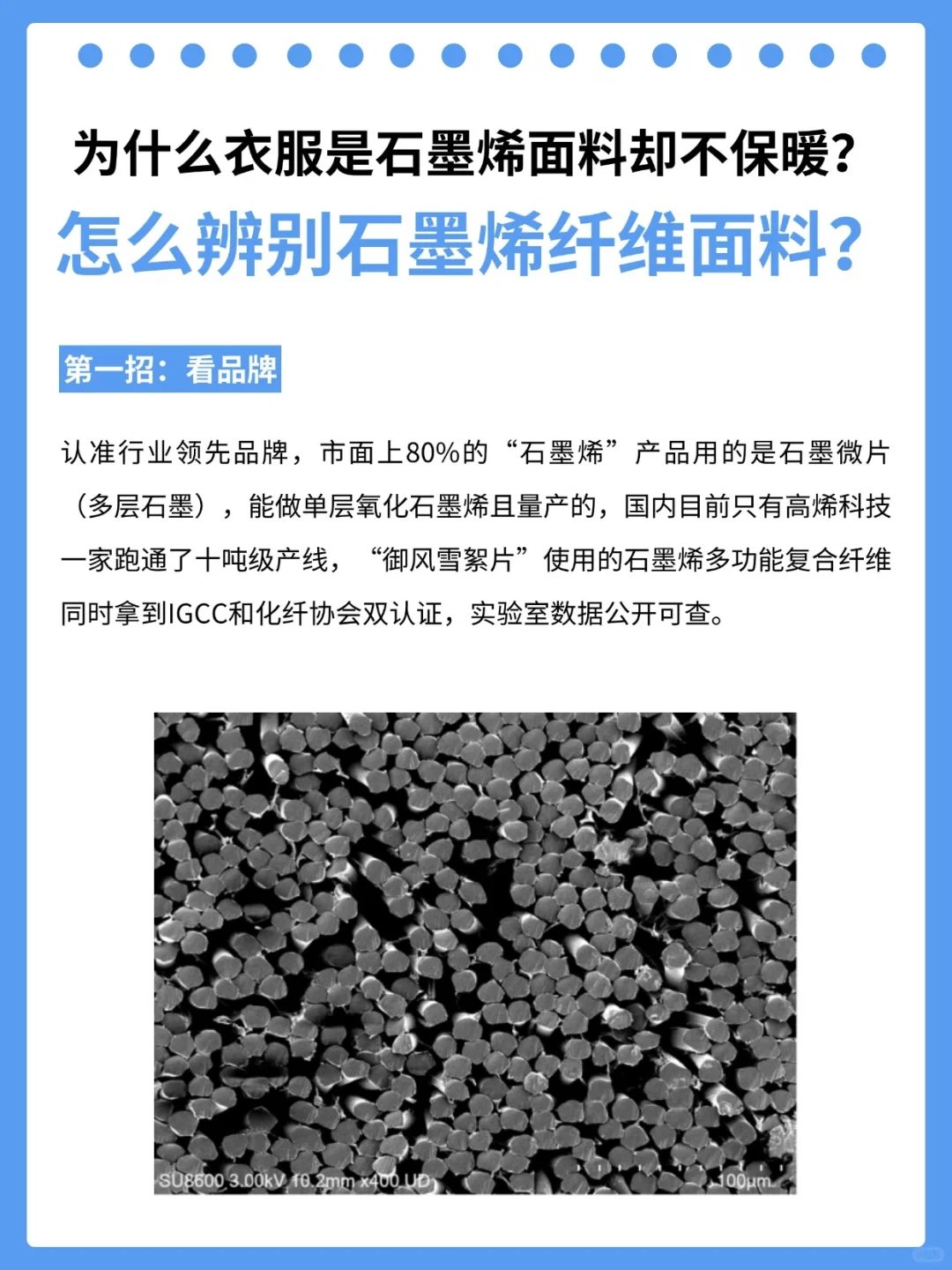 为什么衣服是石墨烯面料却不保暖?
怎么辨别石墨烯纤维面料?

第一招：看品牌

认准行业领先品牌，市面上80%的“石墨烯”产品用的是石墨微片（多层石墨），能做单层氧化石墨烯且量产的，国内目前只有高烯科技一家跑通了十吨级产线，“御风雪絮片”使用的石墨烯多功能复合纤维同时拿到IGCC和化纤协会双认证，实验室数据公开可查。

SU8600 3.00kV 10.2mm x400 UD 100μm